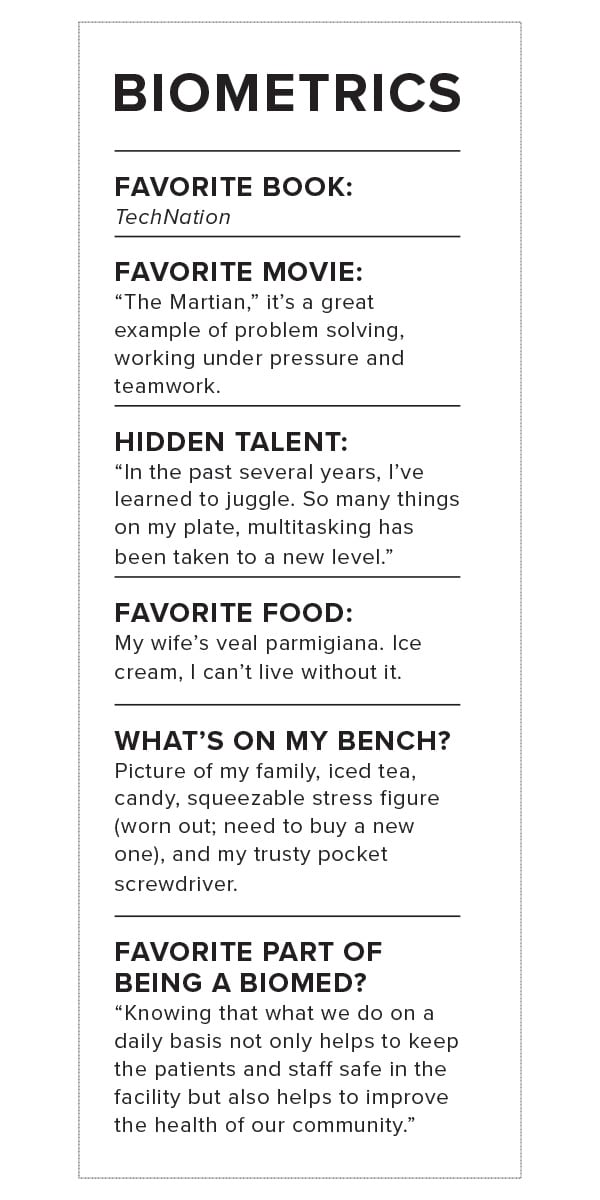 BIOMETRICS

FAVORITE BOOK:
TechNation

FAVORITE MOVIE:
“The Martian,” it’s a great example of problem solving, working under pressure and teamwork.

HIDDEN TALENT:
“In the past several years, I’ve learned to juggle. So many things on my plate, multitasking has been taken to a new level.”

FAVORITE FOOD:
My wife’s veal parmigiana. Ice cream, I can’t live without it.

WHAT’S ON MY BENCH?
Picture of my family, iced tea, candy, squeezable stress figure (worn out; need to buy a new one), and my trusty pocket screwdriver.

FAVORITE PART OF BEING A BIOMED?
“Knowing that what we do on a daily basis not only helps to keep the patients and staff safe in the facility but also helps to improve the health of our community.”